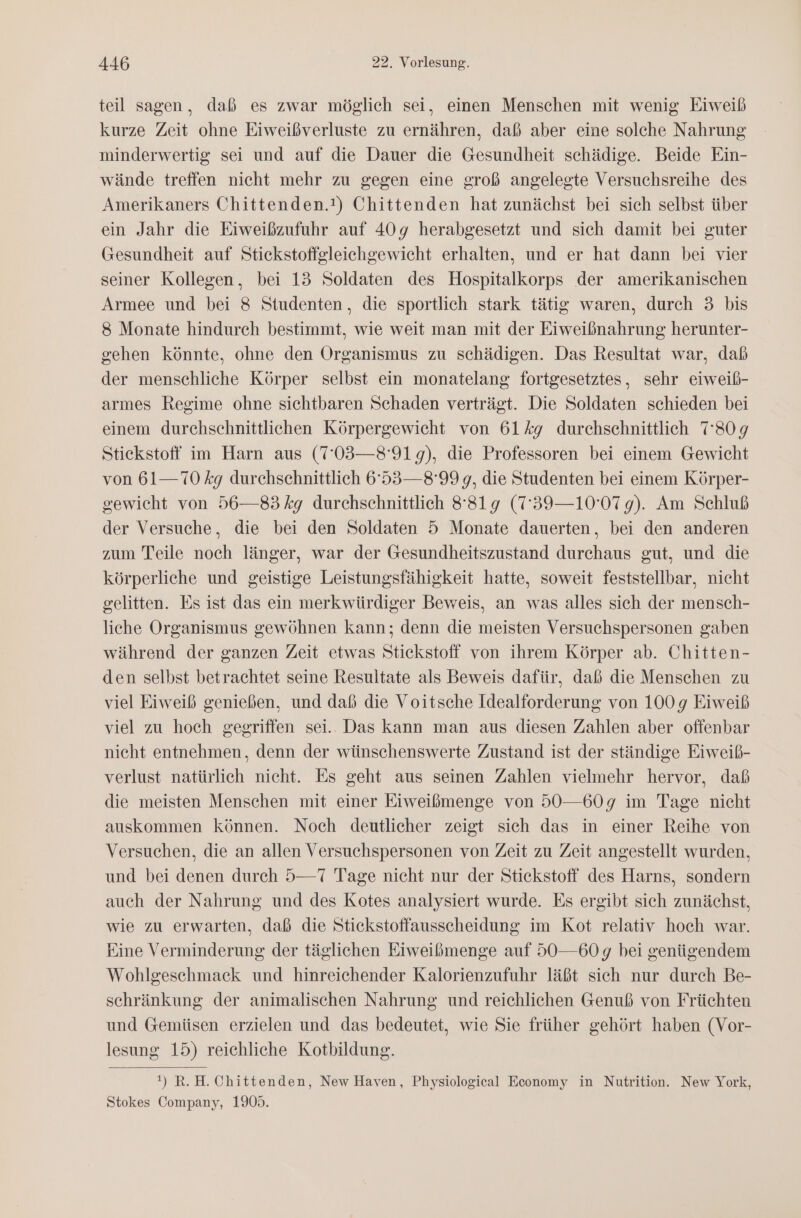 446 22. Vorlesung.

teil sagen, daß es zwar möglich sei, einen Menschen mit wenig Eiweiß kurze Zeit ohne Eiweißverluste zu ernähren, daß aber eine solche Nahrung minderwertig sei und auf die Dauer die Gesundheit schädige. Beide Einwände treffen nicht mehr zu gegen eine groß angelegte Versuchsreihe des Amerikaners Chittenden.¹) Chittenden hat zunächst bei sich selbst über ein Jahr die Eiweißzufuhr auf 40 g herabgesetzt und sich damit bei guter Gesundheit auf Stickstoffgleichgewicht erhalten, und er hat dann bei vier seiner Kollegen, bei 13 Soldaten des Hospitalkorps der amerikanischen Armee und bei 8 Studenten, die sportlich stark tätig waren, durch 3 bis 8 Monate hindurch bestimmt, wie weit man mit der Eiweißnahrung heruntergehen könnte, ohne den Organismus zu schädigen. Das Resultat war, daß der menschliche Körper selbst ein monatelang fortgesetztes, sehr eiweißarmes Regime ohne sichtbaren Schaden verträgt. Die Soldaten schieden bei einem durchschnittlichen Körpergewicht von 61 kg durchschnittlich 7·80 g Stickstoff im Harn aus (7·03—8·91 g), die Professoren bei einem Gewicht von 61—70 kg durchschnittlich 6·53—8·99 g, die Studenten bei einem Körpergewicht von 56—83 kg durchschnittlich 8·81 g (7·39—10·07 g). Am Schluß der Versuche, die bei den Soldaten 5 Monate dauerten, bei den anderen zum Teile noch länger, war der Gesundheitszustand durchaus gut, und die körperliche und geistige Leistungsfähigkeit hatte, soweit feststellbar, nicht gelitten. Es ist das ein merkwürdiger Beweis, an was alles sich der menschliche Organismus gewöhnen kann; denn die meisten Versuchspersonen gaben während der ganzen Zeit etwas Stickstoff von ihrem Körper ab. Chittenden selbst betrachtet seine Resultate als Beweis dafür, daß die Menschen zu viel Eiweiß genießen, und daß die Voitsche Idealforderung von 100 g Eiweiß viel zu hoch gegriffen sei. Das kann man aus diesen Zahlen aber offenbar nicht entnehmen, denn der wünschenswerte Zustand ist der ständige Eiweißverlust natürlich nicht. Es geht aus seinen Zahlen vielmehr hervor, daß die meisten Menschen mit einer Eiweißmenge von 50—60 g im Tage nicht auskommen können. Noch deutlicher zeigt sich das in einer Reihe von Versuchen, die an allen Versuchspersonen von Zeit zu Zeit angestellt wurden, und bei denen durch 5—7 Tage nicht nur der Stickstoff des Harns, sondern auch der Nahrung und des Kotes analysiert wurde. Es ergibt sich zunächst, wie zu erwarten, daß die Stickstoffausscheidung im Kot relativ hoch war. Eine Verminderung der täglichen Eiweißmenge auf 50—60 g bei genügendem Wohlgeschmack und hinreichender Kalorienzufuhr läßt sich nur durch Beschränkung der animalischen Nahrung und reichlichen Genuß von Früchten und Gemüsen erzielen und das bedeutet, wie Sie früher gehört haben (Vorlesung 15) reichliche Kotbildung.

¹) R. H. Chittenden, New Haven, Physiological Economy in Nutrition. New York, Stokes Company, 1905.